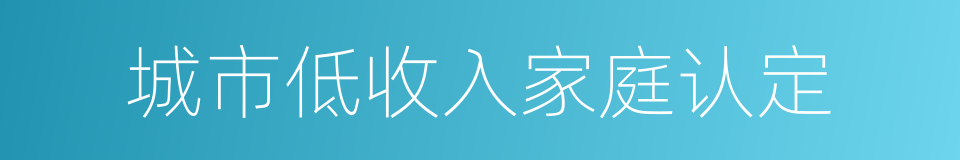 城市低收入家庭认定